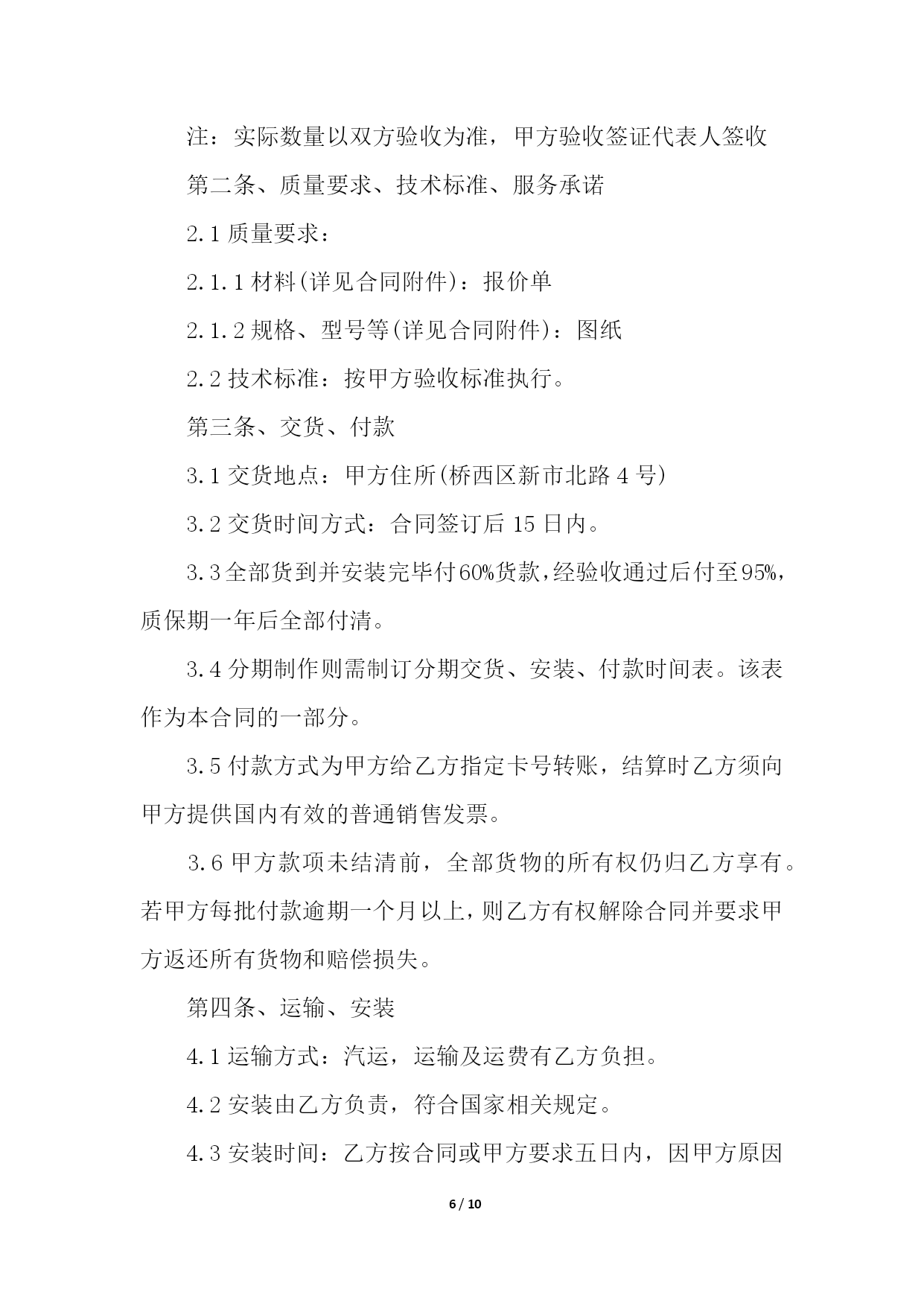 注：实际数量以双方验收为准，甲方验收签证代表人签收

第二条、质量要求、技术标准、服务承诺

2.1 质量要求：

2.1.1 材料(详见合同附件)：报价单

2.1.2 规格、型号等(详见合同附件)：图纸

2.2 技术标准：按甲方验收标准执行。

第三条、交货、付款

3.1 交货地点：甲方住所(桥西区新市北路 4 号)

3.2 交货时间方式：合同签订后 15 日内。

3.3 全部货到并安装完毕付60%货款，经验收通过后付至95%，质保期一年后全部付清。

3.4 分期制作则需制订分期交货、安装、付款时间表。该表作为本合同的一部分。

3.5 付款方式为甲方给乙方指定卡号转账，结算时乙方须向甲方提供国内有效的普通销售发票。

3.6 甲方款项未结清前，全部货物的所有权仍归乙方享有。若甲方每批付款逾期一个月以上，则乙方有权解除合同并要求甲方返还所有货物和赔偿损失。

第四条、运输、安装

4.1 运输方式：汽运，运输及运费有乙方负担。

4.2 安装由乙方负责，符合国家相关规定。

4.3 安装时间：乙方按合同或甲方要求五日内，因甲方原因

6 / 10